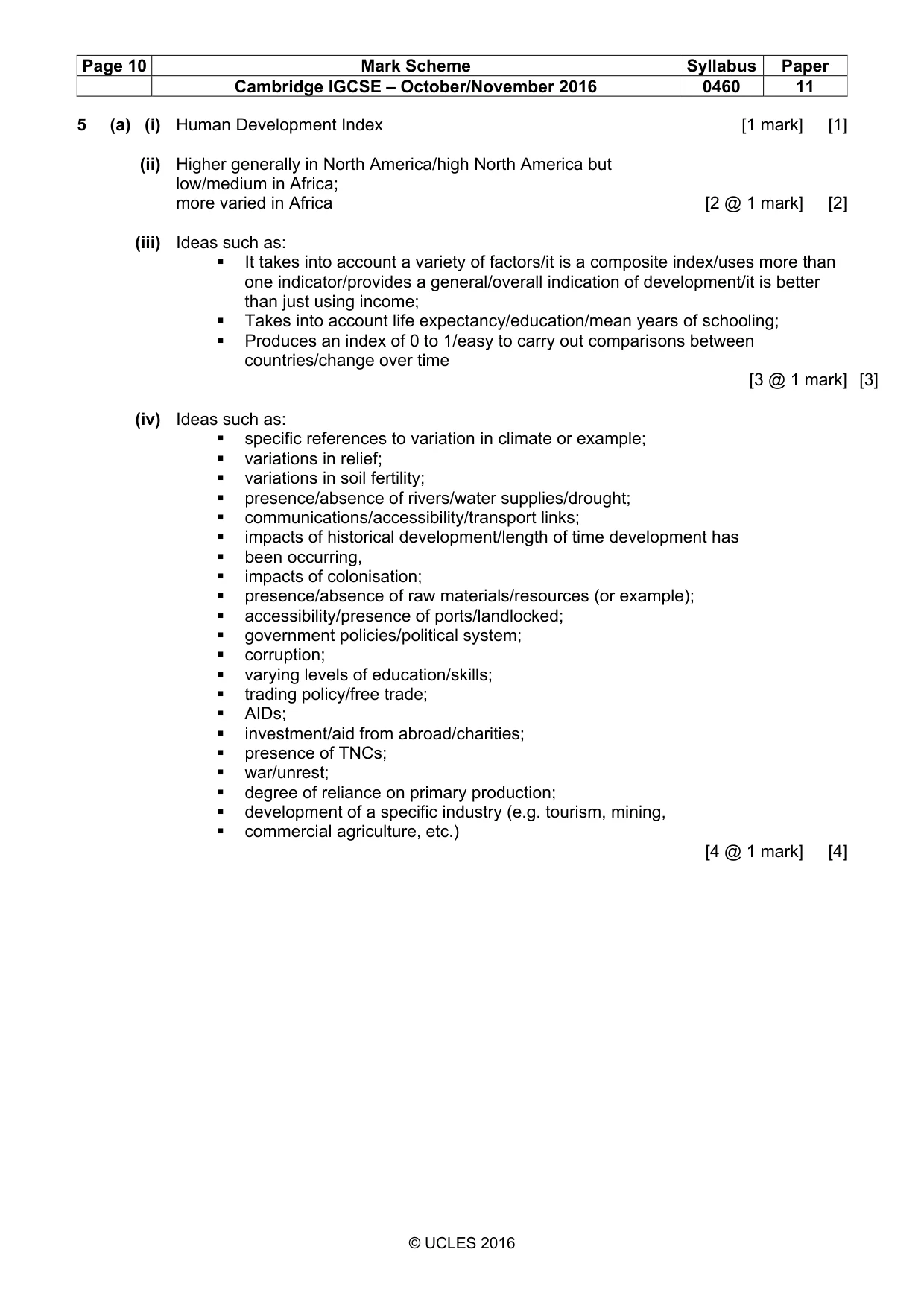 | Page 10 | Mark Scheme | Syllabus | Paper |
|---|---|---|---|
| | Cambridge IGCSE – October/November 2016 | 0460 | 11 |

5 (a) (i) Human Development Index [1 mark] [1]

(ii) Higher generally in North America/high North America but low/medium in Africa;
more varied in Africa [2 @ 1 mark] [2]

(iii) Ideas such as:
• It takes into account a variety of factors/it is a composite index/uses more than one indicator/provides a general/overall indication of development/it is better than just using income;
• Takes into account life expectancy/education/mean years of schooling;
• Produces an index of 0 to 1/easy to carry out comparisons between countries/change over time
[3 @ 1 mark] [3]

(iv) Ideas such as:
• specific references to variation in climate or example;
• variations in relief;
• variations in soil fertility;
• presence/absence of rivers/water supplies/drought;
• communications/accessibility/transport links;
• impacts of historical development/length of time development has
• been occurring,
• impacts of colonisation;
• presence/absence of raw materials/resources (or example);
• accessibility/presence of ports/landlocked;
• government policies/political system;
• corruption;
• varying levels of education/skills;
• trading policy/free trade;
• AIDs;
• investment/aid from abroad/charities;
• presence of TNCs;
• war/unrest;
• degree of reliance on primary production;
• development of a specific industry (e.g. tourism, mining,
• commercial agriculture, etc.)
[4 @ 1 mark] [4]

© UCLES 2016